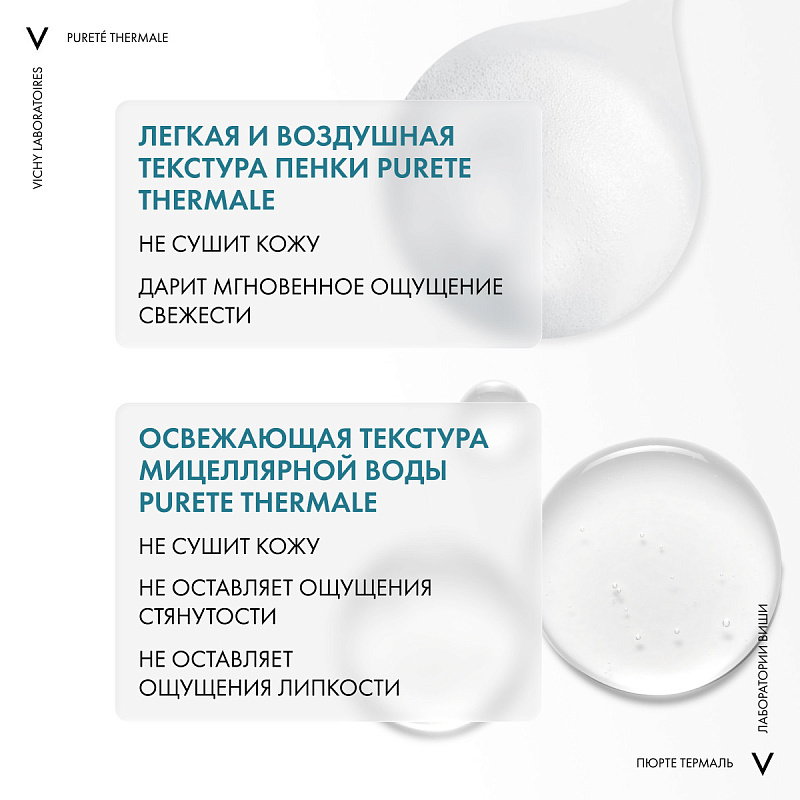 V PURETÉ THERMALE

VICHY LABORATOIRES

ЛЕГКАЯ И ВОЗДУШНАЯ ТЕКСТУРА ПЕНКИ PURETE THERMALE

НЕ СУШИТ КОЖУ

ДАРИТ МГНОВЕННОЕ ОЩУЩЕНИЕ СВЕЖЕСТИ

ОСВЕЖАЮЩАЯ ТЕКСТУРА МИЦЕЛЛЯРНОЙ ВОДЫ PURETE THERMALE

НЕ СУШИТ КОЖУ

НЕ ОСТАВЛЯЕТ ОЩУЩЕНИЯ СТЯНУТОСТИ

НЕ ОСТАВЛЯЕТ ОЩУЩЕНИЯ ЛИПКОСТИ

ЛАБОРАТОРИИ ВИШИ

ПЮРТЕ ТЕРМАЛЬ V